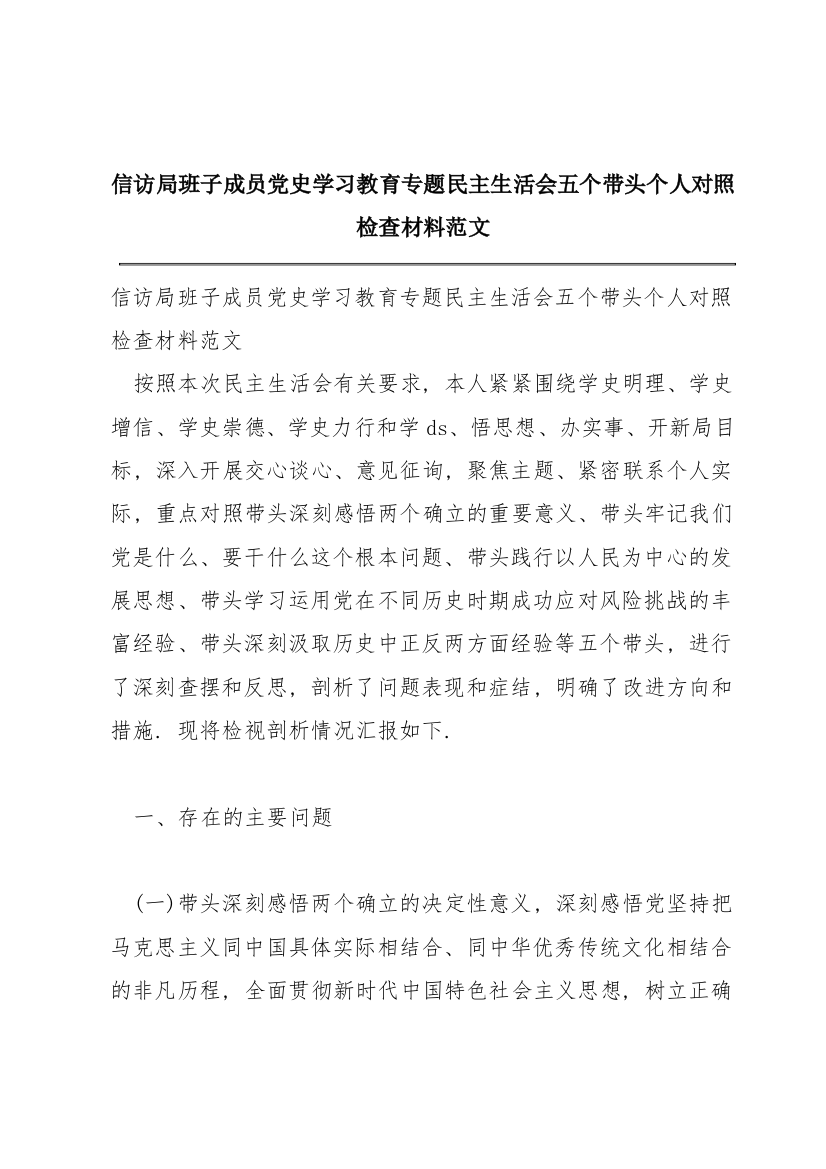 信访局班子成员党史学习教育专题民主生活会五个带头个人对照检查材料范文

信访局班子成员党史学习教育专题民主生活会五个带头个人对照检查材料范文

按照本次民主生活会有关要求，本人紧紧围绕学史明理、学史增信、学史崇德、学史力行和学 ds、悟思想、办实事、开新局目标，深入开展交心谈心、意见征询，聚焦主题、紧密联系个人实际，重点对照带头深刻感悟两个确立的重要意义、带头牢记我们党是什么、要干什么这个根本问题、带头践行以人民为中心的发展思想、带头学习运用党在不同历史时期成功应对风险挑战的丰富经验、带头深刻汲取历史中正反两方面经验等五个带头，进行了深刻查摆和反思，剖析了问题表现和症结，明确了改进方向和措施．现将检视剖析情况汇报如下．

一、存在的主要问题

(一)带头深刻感悟两个确立的决定性意义，深刻感悟党坚持把马克思主义同中国具体实际相结合、同中华优秀传统文化相结合的非凡历程，全面贯彻新时代中国特色社会主义思想，树立正确